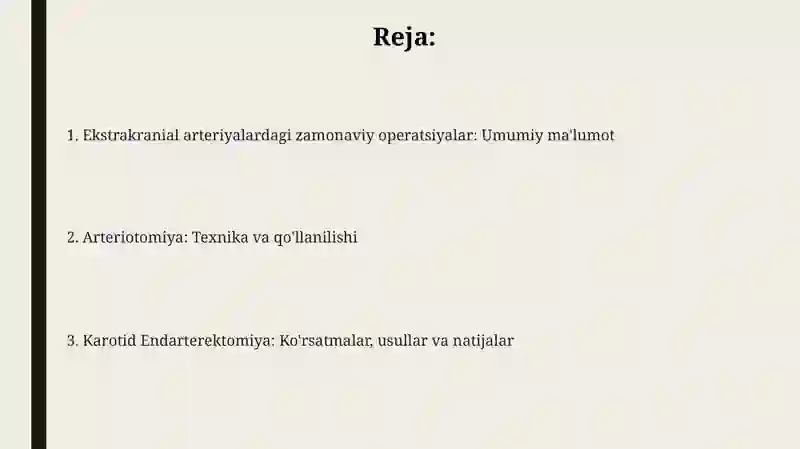 Reja:

1. Ekstrakranial arteriyalardagi zamonaviy operatsiyalar: Umumiy ma'lumot

2. Arteriotomiya: Texnika va qo'llanilishi

3. Karotid Endarterektomiya: Ko'rsatmalar, usullar va natijalar